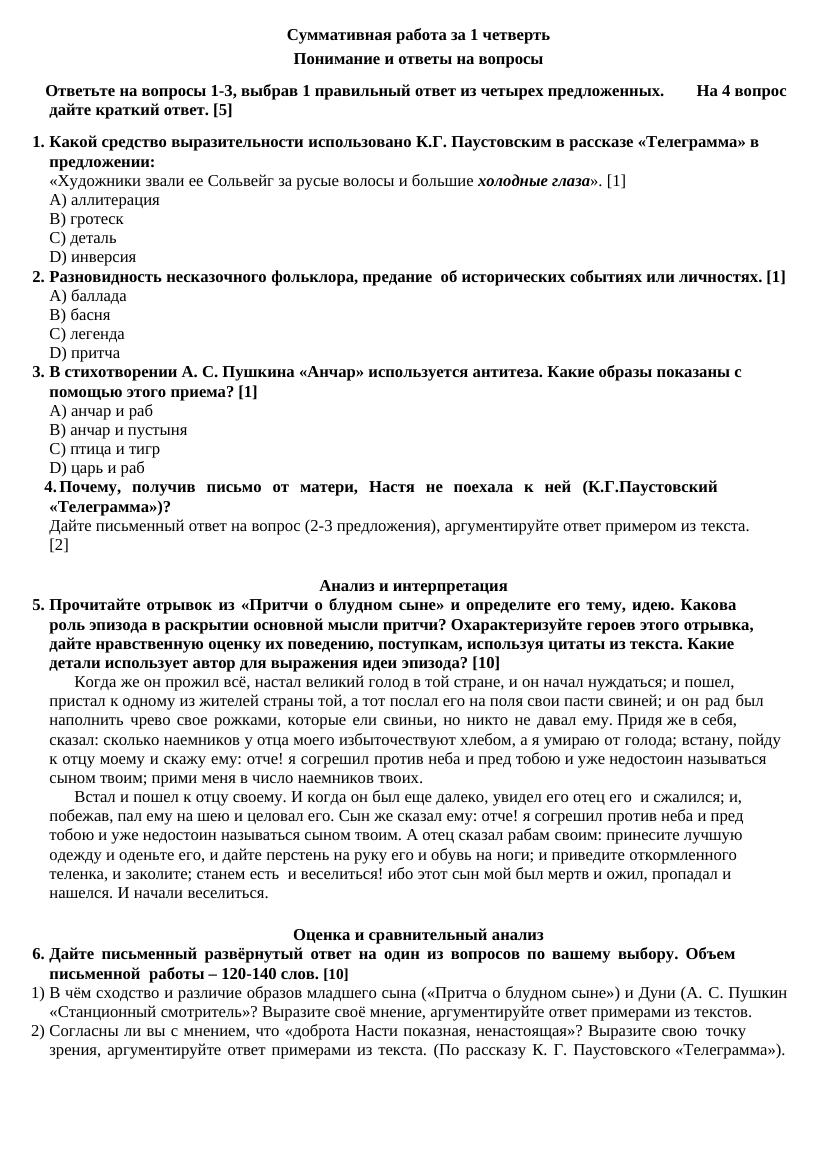 Суммативная работа за 1 четверть
Понимание и ответы на вопросы

Ответьте на вопросы 1-3, выбрав 1 правильный ответ из четырех предложенных. На 4 вопрос дайте краткий ответ. [5]

1. Какой средство выразительности использовано К.Г. Паустовским в рассказе «Телеграмма» в предложении:
«Художники звали ее Сольвейг за русые волосы и большие холодные глаза». [1]
A) аллитерация
B) гротеск
C) деталь
D) инверсия
2. Разновидность несказочного фольклора, предание об исторических событиях или личностях. [1]
A) баллада
B) басня
C) легенда
D) притча
3. В стихотворении А. С. Пушкина «Анчар» используется антитеза. Какие образы показаны с помощью этого приема? [1]
A) анчар и раб
B) анчар и пустыня
C) птица и тигр
D) царь и раб
4. Почему, получив письмо от матери, Настя не поехала к ней (К.Г.Паустовский «Телеграмма»)?
Дайте письменный ответ на вопрос (2-3 предложения), аргументируйте ответ примером из текста. [2]

Анализ и интерпретация
5. Прочитайте отрывок из «Притчи о блудном сыне» и определите его тему, идею. Какова роль эпизода в раскрытии основной мысли притчи? Охарактеризуйте героев этого отрывка, дайте нравственную оценку их поведению, поступкам, используя цитаты из текста. Какие детали использует автор для выражения идеи эпизода? [10]
Когда же он прожил всё, настал великий голод в той стране, и он начал нуждаться; и пошел, пристал к одному из жителей страны той, а тот послал его на поля свои пасти свиней; и он рад был наполнить чрево свое рожками, которые ели свиньи, но никто не давал ему. Придя же в себя, сказал: сколько наемников у отца моего избыточествуют хлебом, а я умираю от голода; встану, пойду к отцу моему и скажу ему: отче! я согрешил против неба и пред тобою и уже недостоин называться сыном твоим; прими меня в число наемников твоих.
Встал и пошел к отцу своему. И когда он был еще далеко, увидел его отец его и сжалился; и, побежав, пал ему на шею и целовал его. Сын же сказал ему: отче! я согрешил против неба и пред тобою и уже недостоин называться сыном твоим. А отец сказал рабам своим: принесите лучшую одежду и оденьте его, и дайте перстень на руку его и обувь на ноги; и приведите откормленного теленка, и заколите; станем есть и веселиться! ибо этот сын мой был мертв и ожил, пропадал и нашелся. И начали веселиться.

Оценка и сравнительный анализ
6. Дайте письменный развёрнутый ответ на один из вопросов по вашему выбору. Объем письменной работы – 120-140 слов. [10]
1) В чём сходство и различие образов младшего сына («Притча о блудном сыне») и Дуни (А. С. Пушкин «Станционный смотритель»? Выразите своё мнение, аргументируйте ответ примерами из текстов.
2) Согласны ли вы с мнением, что «доброта Насти показная, ненастоящая»? Выразите свою точку зрения, аргументируйте ответ примерами из текста. (По рассказу К. Г. Паустовского «Телеграмма»).